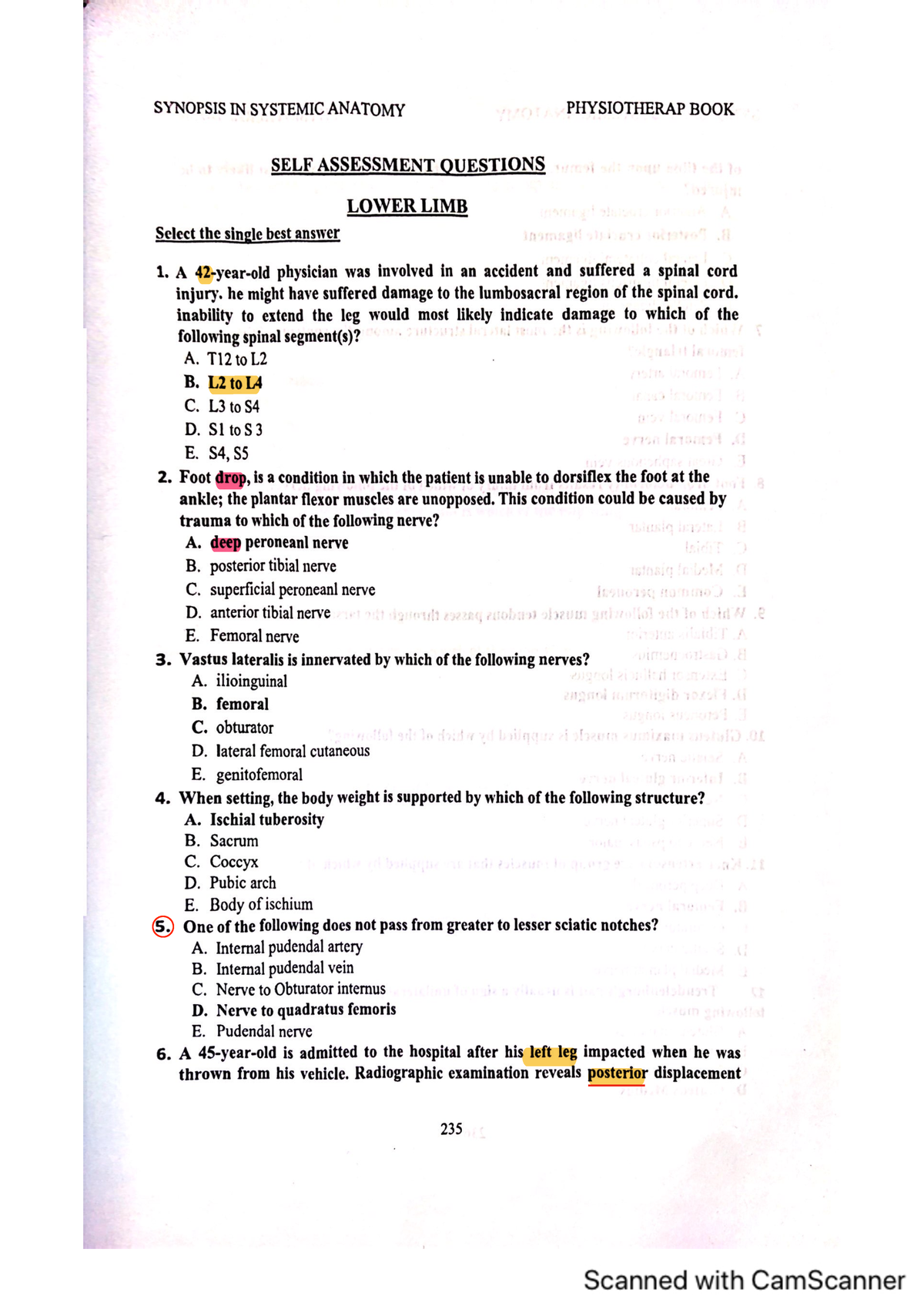 SYNOPSIS IN SYSTEMIC ANATOMY PHYSIOTHERAP BOOK

SELF ASSESSMENT QUESTIONS

LOWER LIMB

Select the single best answer

1. A 42-year-old physician was involved in an accident and suffered a spinal cord injury. he might have suffered damage to the lumbosacral region of the spinal cord. inability to extend the leg would most likely indicate damage to which of the following spinal segment(s)?
A. T12 to L2
B. L2 to L4
C. L3 to S4
D. S1 to S 3
E. S4, S5

2. Foot drop, is a condition in which the patient is unable to dorsiflex the foot at the ankle; the plantar flexor muscles are unopposed. This condition could be caused by trauma to which of the following nerve?
A. deep peroneanl nerve
B. posterior tibial nerve
C. superficial peroneanl nerve
D. anterior tibial nerve
E. Femoral nerve

3. Vastus lateralis is innervated by which of the following nerves?
A. ilioinguinal
B. femoral
C. obturator
D. lateral femoral cutaneous
E. genitofemoral

4. When setting, the body weight is supported by which of the following structure?
A. Ischial tuberosity
B. Sacrum
C. Coccyx
D. Pubic arch
E. Body of ischium

5. One of the following does not pass from greater to lesser sciatic notches?
A. Internal pudendal artery
B. Internal pudendal vein
C. Nerve to Obturator internus
D. Nerve to quadratus femoris
E. Pudendal nerve

6. A 45-year-old is admitted to the hospital after his left leg impacted when he was thrown from his vehicle. Radiographic examination reveals posterior displacement

235

Scanned with CamScanner